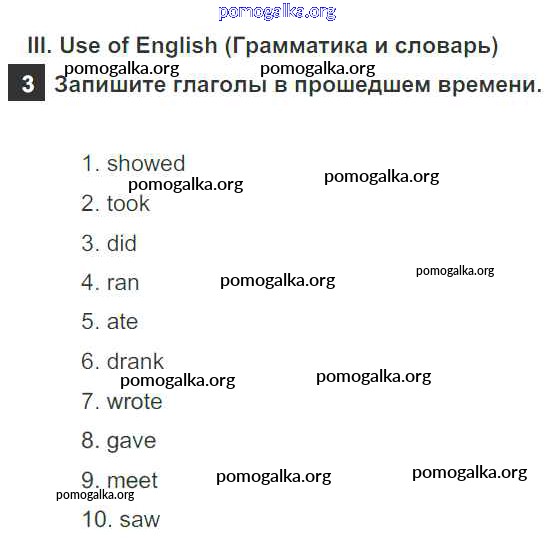 III. Use of English (Грамматика и словарь)

3 Запишите глаголы в прошедшем времени.

1. showed

2. took

3. did

4. ran

5. ate

6. drank

7. wrote

8. gave

9. meet

10. saw

pomogalka.org